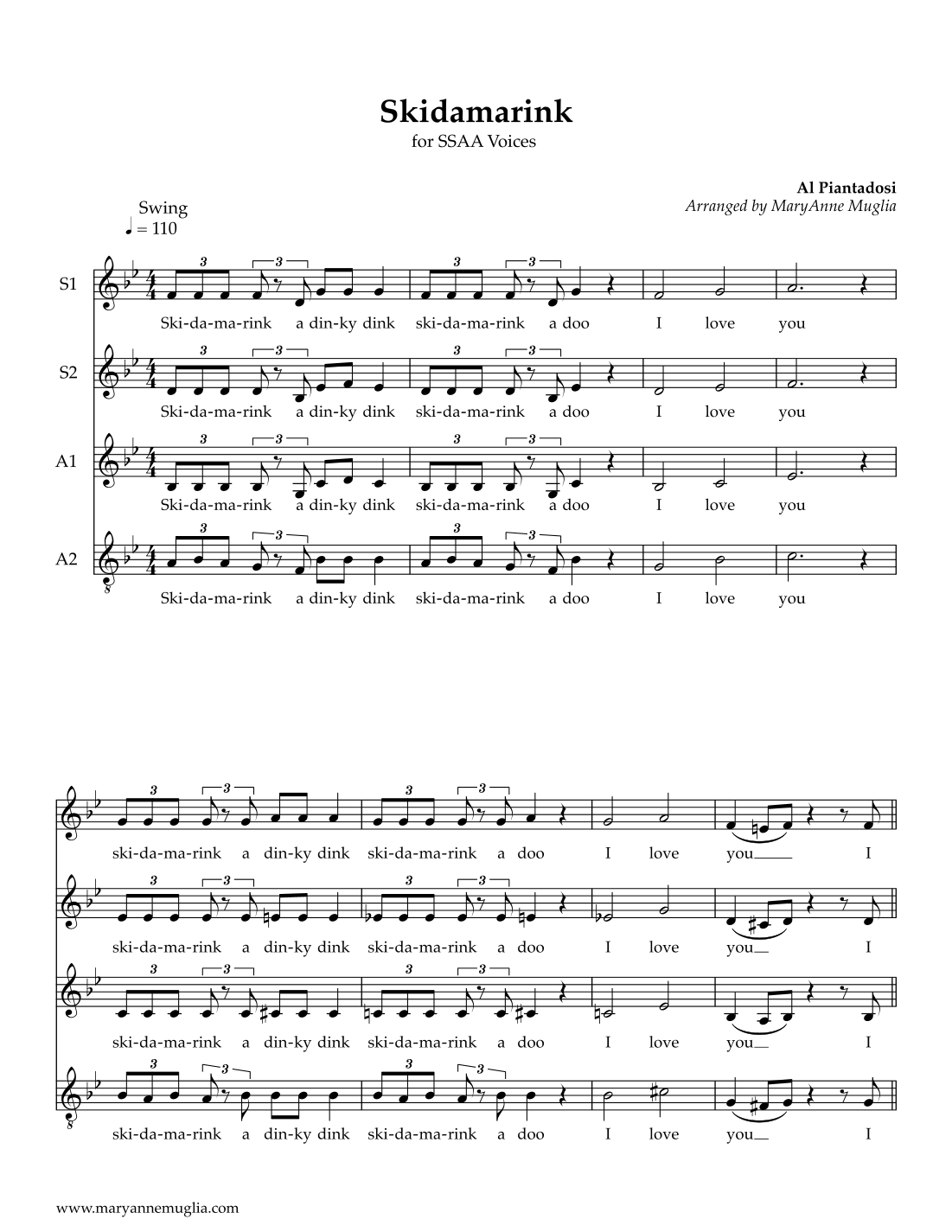 Skidamarink
for SSAA Voices

Al Piantadosi
Arranged by MaryAnne Muglia

Swing
♩ = 110

S1
Ski-da-ma-rink a din-ky dink ski-da-ma-rink a doo I love you

S2
Ski-da-ma-rink a din-ky dink ski-da-ma-rink a doo I love you

A1
Ski-da-ma-rink a din-ky dink ski-da-ma-rink a doo I love you

A2
Ski-da-ma-rink a din-ky dink ski-da-ma-rink a doo I love you

ski-da-ma-rink a din-ky dink ski-da-ma-rink a doo I love you I

ski-da-ma-rink a din-ky dink ski-da-ma-rink a doo I love you I

ski-da-ma-rink a din-ky dink ski-da-ma-rink a doo I love you I

ski-da-ma-rink a din-ky dink ski-da-ma-rink a doo I love you I

www.maryannemuglia.com